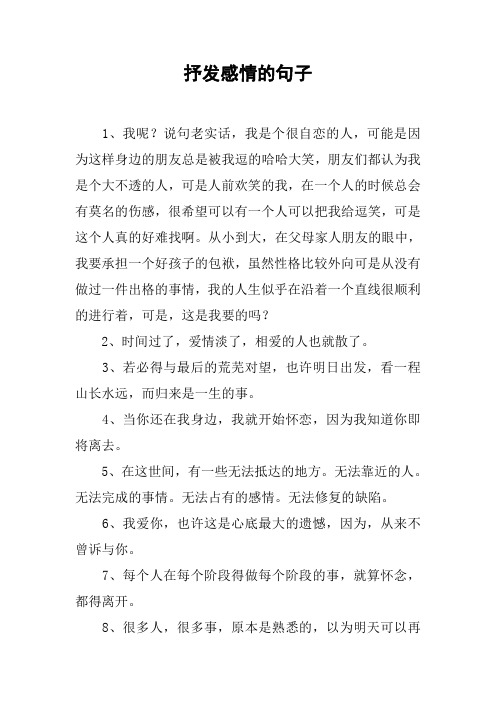 抒发感情的句子

1、我呢？说句老实话，我是个很自恋的人，可能是因为这样身边的朋友总是被我逗的哈哈大笑，朋友们都认为我是个大不透的人，可是人前欢笑的我，在一个人的时候总会有莫名的伤感，很希望可以有一个人可以把我给逗笑，可是这个人真的好难找啊。从小到大，在父母家人朋友的眼中，我要承担一个好孩子的包袱，虽然性格比较外向可是从没有做过一件出格的事情，我的人生似乎在沿着一个直线很顺利的进行着，可是，这是我要的吗？

2、时间过了，爱情淡了，相爱的人也就散了。

3、若必得与最后的荒芜对望，也许明日出发，看一程山长水远，而归来是一生的事。

4、当你还在我身边，我就开始怀恋，因为我知道你即将离去。

5、在这世间，有一些无法抵达的地方。无法靠近的人。无法完成的事情。无法占有的感情。无法修复的缺陷。

6、我爱你，也许这是心底最大的遗憾，因为，从来不曾诉与你。

7、每个人在每个阶段得做每个阶段的事，就算怀念，都得离开。

8、很多人，很多事，原本是熟悉的，以为明天可以再